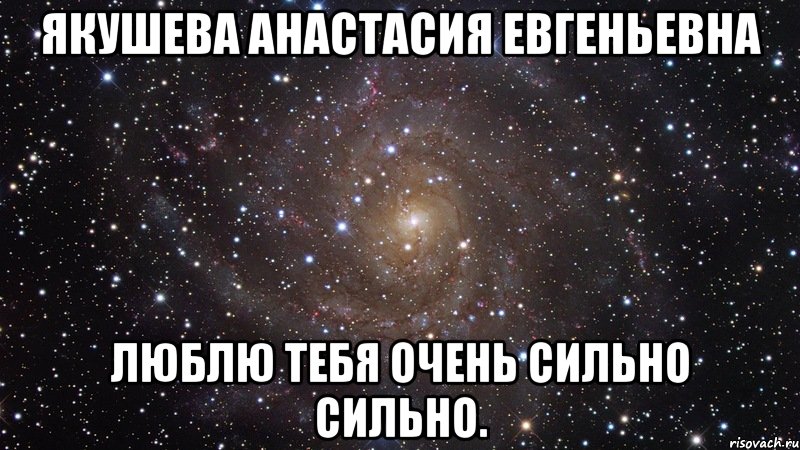 ЯКУШЕВА АНАСТАСИЯ ЕВГЕНЬЕВНА

ЛЮБЛЮ ТЕБЯ ОЧЕНЬ СИЛЬНО СИЛЬНО.

risovach.ru